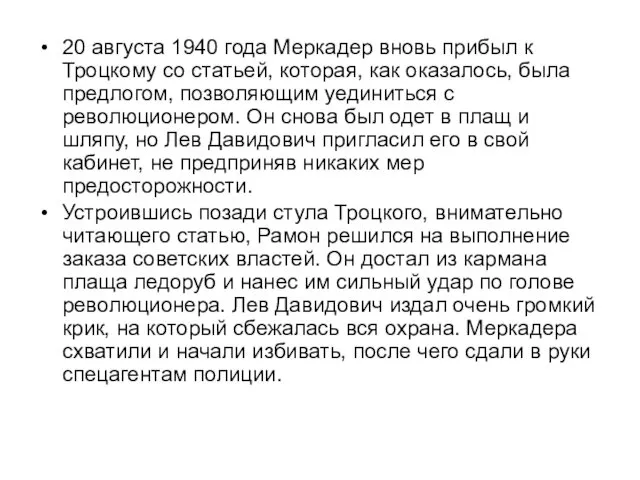 • 20 августа 1940 года Меркадер вновь прибыл к Троцкому со статьей, которая, как оказалось, была предлогом, позволяющим уединиться с революционером. Он снова был одет в плащ и шляпу, но Лев Давидович пригласил его в свой кабинет, не предприняв никаких мер предосторожности.

• Устроившись позади стула Троцкого, внимательно читающего статью, Рамон решился на выполнение заказа советских властей. Он достал из кармана плаща ледоруб и нанес им сильный удар по голове революционера. Лев Давидович издал очень громкий крик, на который сбежалась вся охрана. Меркадера схватили и начали избивать, после чего сдали в руки спецагентам полиции.